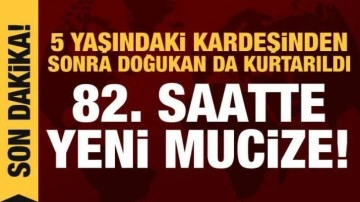 SON DAKİKA!

5 YAŞINDAKİ KARDEŞİNDEN SONRA DOĞUKAN DA KURTARILDI

82. SAATTE YENİ MUCİZE!